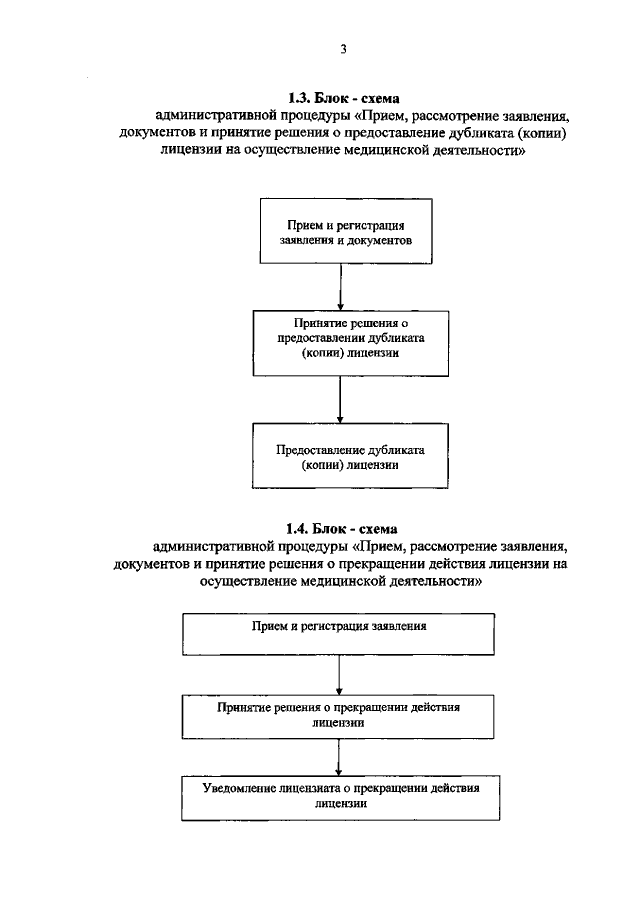 3

1.3. Блок - схема
административной процедуры «Прием, рассмотрение заявления, документов и принятие решения о предоставление дубликата (копии) лицензии на осуществление медицинской деятельности»

Прием и регистрация заявления и документов

Принятие решения о предоставлении дубликата (копии) лицензии

Предоставление дубликата (копии) лицензии

1.4. Блок - схема
административной процедуры «Прием, рассмотрение заявления, документов и принятие решения о прекращении действия лицензии на осуществление медицинской деятельности»

Прием и регистрация заявления

Принятие решения о прекращении действия лицензии

Уведомление лицензиата о прекращении действия лицензии